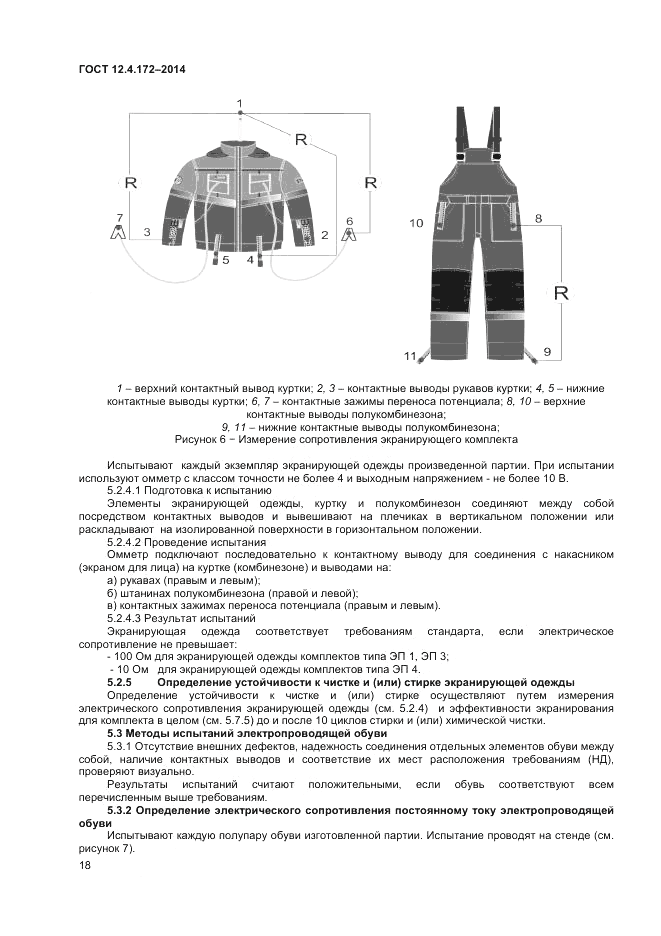 ГОСТ 12.4.172–2014

1

R

R

R

7

3

2

6

5

4

10

8

R

11

9

1 – верхний контактный вывод куртки; 2, 3 – контактные выводы рукавов куртки; 4, 5 – нижние контактные выводы куртки; 6, 7 – контактные зажимы переноса потенциала; 8, 10 – верхние контактные выводы полукомбинезона;
9, 11 – нижние контактные выводы полукомбинезона;
Рисунок 6 − Измерение сопротивления экранирующего комплекта

Испытывают каждый экземпляр экранирующей одежды произведенной партии. При испытании используют омметр с классом точности не более 4 и выходным напряжением - не более 10 В.

5.2.4.1 Подготовка к испытанию

Элементы экранирующей одежды, куртку и полукомбинезон соединяют между собой посредством контактных выводов и вывешивают на плечиках в вертикальном положении или раскладывают на изолированной поверхности в горизонтальном положении.

5.2.4.2 Проведение испытания

Омметр подключают последовательно к контактному выводу для соединения с накасником (экраном для лица) на куртке (комбинезоне) и выводами на:

а) рукавах (правым и левым);

б) штанинах полукомбинезона (правой и левой);

в) контактных зажимах переноса потенциала (правым и левым).

5.2.4.3 Результат испытаний

Экранирующая одежда соответствует требованиям стандарта, если электрическое сопротивление не превышает:

- 100 Ом для экранирующей одежды комплектов типа ЭП 1, ЭП 3;

- 10 Ом для экранирующей одежды комплектов типа ЭП 4.

5.2.5 Определение устойчивости к чистке и (или) стирке экранирующей одежды

Определение устойчивости к чистке и (или) стирке осуществляют путем измерения электрического сопротивления экранирующей одежды (см. 5.2.4) и эффективности экранирования для комплекта в целом (см. 5.7.5) до и после 10 циклов стирки и (или) химической чистки.

5.3 Методы испытаний электропроводящей обуви

5.3.1 Отсутствие внешних дефектов, надежность соединения отдельных элементов обуви между собой, наличие контактных выводов и соответствие их мест расположения требованиям (НД), проверяют визуально.

Результаты испытаний считают положительными, если обувь соответствуют всем перечисленным выше требованиям.

5.3.2 Определение электрического сопротивления постоянному току электропроводящей обуви

Испытывают каждую полупару обуви изготовленной партии. Испытание проводят на стенде (см. рисунок 7).

18